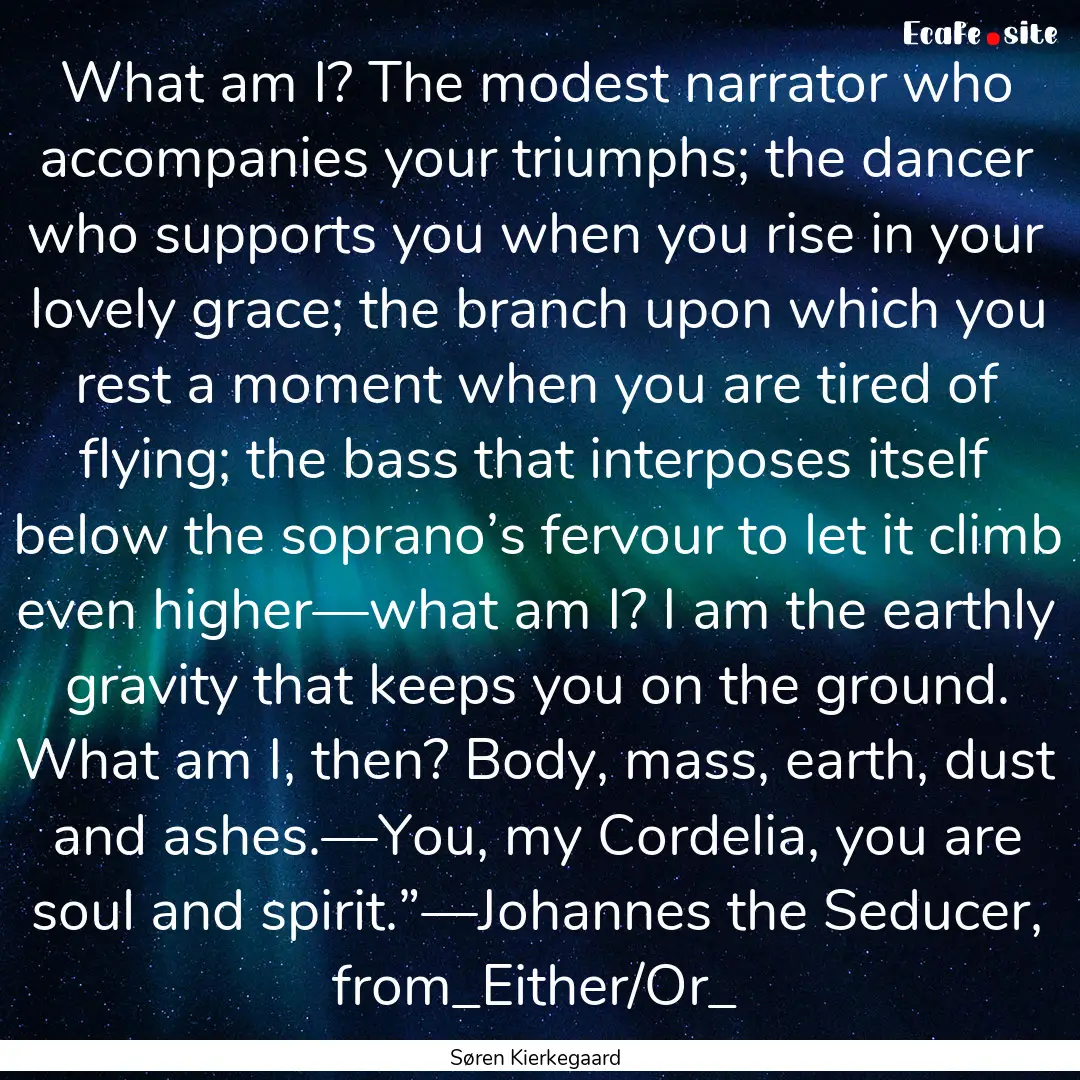 EcaFe.site

What am I? The modest narrator who accompanies your triumphs; the dancer who supports you when you rise in your lovely grace; the branch upon which you rest a moment when you are tired of flying; the bass that interposes itself below the soprano’s fervour to let it climb even higher—what am I? I am the earthly gravity that keeps you on the ground. What am I, then? Body, mass, earth, dust and ashes.—You, my Cordelia, you are soul and spirit.”—Johannes the Seducer, from_Either/Or_

Søren Kierkegaard